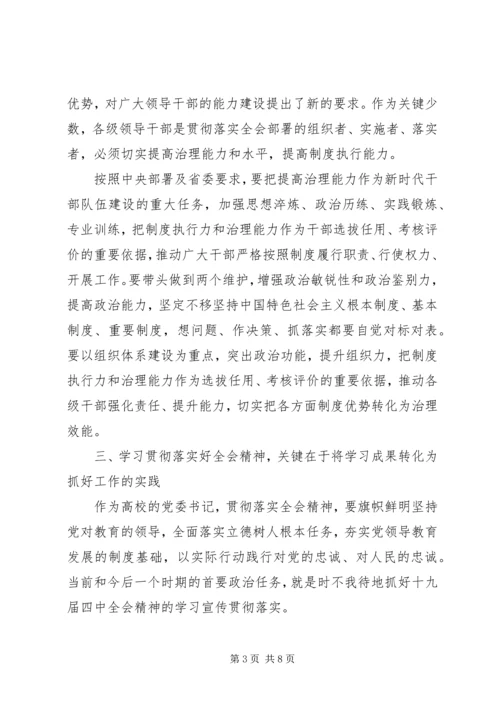 优势，对广大领导干部的能力建设提出了新的要求。作为关键少数，各级领导干部是贯彻落实全会部署的组织者、实施者、落实者，必须切实提高治理能力和水平，提高制度执行能力。

按照中央部署及省委要求，要把提高治理能力作为新时代干部队伍建设的重大任务，加强思想淬炼、政治历练、实践锻炼、专业训练，把制度执行力和治理能力作为干部选拔任用、考核评价的重要依据，推动广大干部严格按照制度履行职责、行使权力、开展工作。要带头做到两个维护，增强政治敏锐性和政治鉴别力，提高政治能力，坚定不移坚持中国特色社会主义根本制度、基本制度、重要制度，想问题、作决策、抓落实都要自觉对标对表。要以组织体系建设为重点，突出政治功能，提升组织力，把制度执行力和治理能力作为选拔任用、考核评价的重要依据，推动各级干部强化责任、提升能力，切实把各方面制度优势转化为治理效能。

三、学习贯彻落实好全会精神，关键在于将学习成果转化为抓好工作的实践

作为高校的党委书记，贯彻落实全会精神，要旗帜鲜明坚持党对教育的领导，全面落实立德树人根本任务，夯实党领导教育发展的制度基础，以实际行动践行对党的忠诚、对人民的忠诚。当前和今后一个时期的首要政治任务，就是时不我待地抓好十九届四中全会精神的学习宣传贯彻落实。

第 3 页 共 8 页